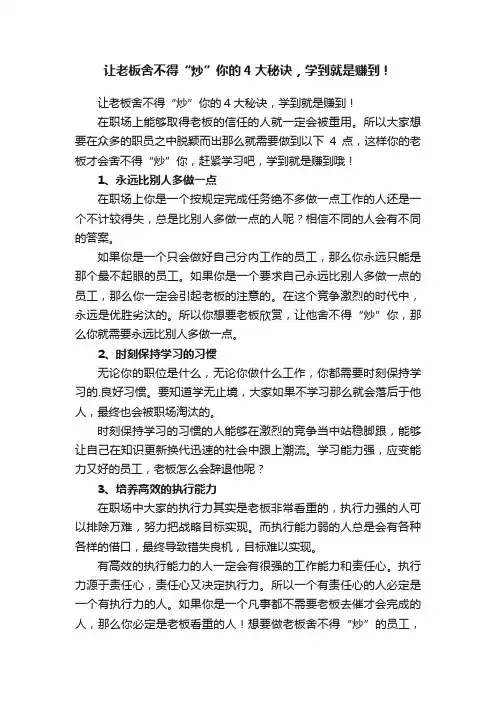 让老板舍不得“炒”你的 4 大秘诀，学到就是赚到！

让老板舍不得“炒”你的 4 大秘诀，学到就是赚到！

在职场上能够取得老板的信任的人就一定会被重用。所以大家想要在众多的职员之中脱颖而出那么就需要做到以下 4 点，这样你的老板才会舍不得“炒”你，赶紧学习吧，学到就是赚到哦！

1、永远比别人多做一点

在职场上你是一个按规定完成任务绝不多做一点工作的人还是一个不计较得失，总是比别人多做一点的人呢？相信不同的人会有不同的答案。

如果你是一个只会做好自己分内工作的员工，那么你永远只能是那个最不起眼的员工。如果你是一个要求自己永远比别人多做一点的员工，那么你一定会引起老板的注意的。在这个竞争激烈的时代中，永远是优胜劣汰的。所以你想要老板欣赏，让他舍不得“炒”你，那么你就需要永远比别人多做一点。

2、时刻保持学习的习惯

无论你的职位是什么，无论你做什么工作，你都需要时刻保持学习的.良好习惯。要知道学无止境，大家如果不学习那么就会落后于他人，最终也会被职场淘汰的。

时刻保持学习的习惯的人能够在激烈的竞争当中站稳脚跟，能够让自己在知识更新换代迅速的社会中跟上潮流。学习能力强，应变能力又好的员工，老板怎么会辞退他呢？

3、培养高效的执行能力

在职场中大家的执行力其实是老板非常看重的，执行力强的人可以排除万难，努力把战略目标实现。而执行能力弱的人总是会有各种各样的借口，最终导致错失良机，目标难以实现。

有高效的执行能力的人一定会有很强的工作能力和责任心。执行力源于责任心，责任心又决定执行力。所以一个有责任心的人必定是一个有执行力的人。如果你是一个凡事都不需要老板去催才会完成的人，那么你必定是老板看重的人！想要做老板舍不得“炒”的员工，